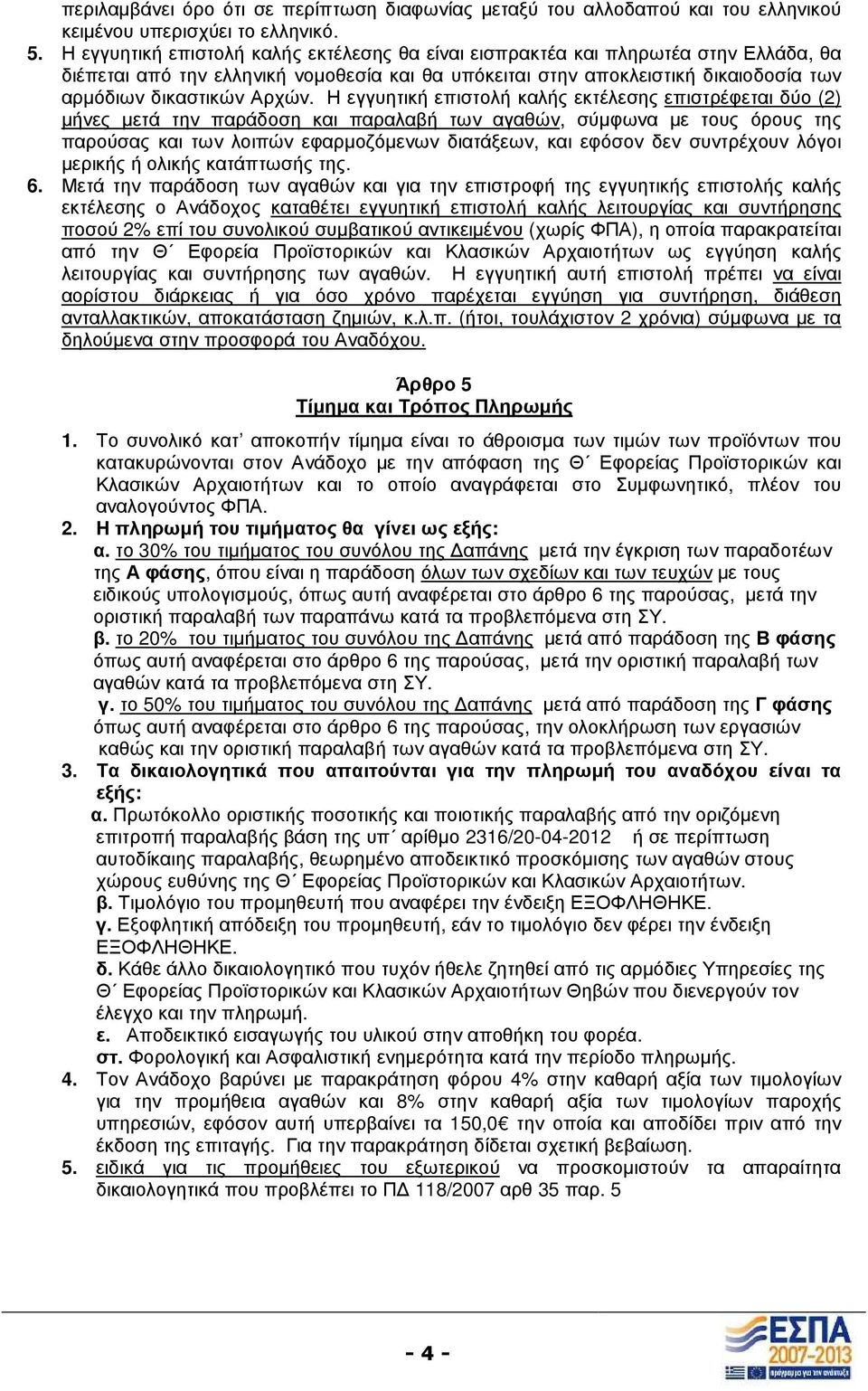 περιλαμβάνει όρο ότι σε περίπτωση διαφωνίας μεταξύ του αλλοδαπού και του ελληνικού κειμένου υπερισχύει το ελληνικό.

5. Η εγγυητική επιστολή καλής εκτέλεσης θα είναι εισπρακτέα και πληρωτέα στην Ελλάδα, θα διέπεται από την ελληνική νομοθεσία και θα υπόκειται στην αποκλειστική δικαιοδοσία των αρμόδιων δικαστικών Αρχών. Η εγγυητική επιστολή καλής εκτέλεσης επιστρέφεται δύο (2) μήνες μετά την παράδοση και παραλαβή των αγαθών, σύμφωνα με τους όρους της παρούσας και των λοιπών εφαρμοζόμενων διατάξεων, και εφόσον δεν συντρέχουν λόγοι μερικής ή ολικής κατάπτωσής της.

6. Μετά την παράδοση των αγαθών και για την επιστροφή της εγγυητικής επιστολής καλής εκτέλεσης ο Ανάδοχος καταθέτει εγγυητική επιστολή καλής λειτουργίας και συντήρησης ποσού 2% επί του συνολικού συμβατικού αντικειμένου (χωρίς ΦΠΑ), η οποία παρακρατείται από την Θ΄ Εφορεία Προϊστορικών και Κλασικών Αρχαιοτήτων ως εγγύηση καλής λειτουργίας και συντήρησης των αγαθών. Η εγγυητική αυτή επιστολή πρέπει να είναι αορίστου διάρκειας ή για όσο χρόνο παρέχεται εγγύηση για συντήρηση, διάθεση ανταλλακτικών, αποκατάσταση ζημιών, κ.λ.π. (ήτοι, τουλάχιστον 2 χρόνια) σύμφωνα με τα δηλούμενα στην προσφορά του Αναδόχου.

Άρθρο 5
Τίμημα και Τρόπος Πληρωμής

1. Το συνολικό κατ' αποκοπήν τίμημα είναι το άθροισμα των τιμών των προϊόντων που κατακυρώνονται στον Ανάδοχο με την απόφαση της Θ΄ Εφορείας Προϊστορικών και Κλασικών Αρχαιοτήτων και το οποίο αναγράφεται στο Συμφωνητικό, πλέον του αναλογούντος ΦΠΑ.
2. Η πληρωμή του τιμήματος θα γίνει ως εξής:
α. το 30% του τιμήματος του συνόλου της Δαπάνης μετά την έγκριση των παραδοτέων της Α φάσης, όπου είναι η παράδοση όλων των σχεδίων και των τευχών με τους ειδικούς υπολογισμούς, όπως αυτή αναφέρεται στο άρθρο 6 της παρούσας, μετά την οριστική παραλαβή των παραπάνω κατά τα προβλεπόμενα στη ΣΥ.
β. το 20% του τιμήματος του συνόλου της Δαπάνης μετά από παράδοση της Β φάσης όπως αυτή αναφέρεται στο άρθρο 6 της παρούσας, μετά την οριστική παραλαβή των αγαθών κατά τα προβλεπόμενα στη ΣΥ.
γ. το 50% του τιμήματος του συνόλου της Δαπάνης μετά από παράδοση της Γ φάσης όπως αυτή αναφέρεται στο άρθρο 6 της παρούσας, την ολοκλήρωση των εργασιών καθώς και την οριστική παραλαβή των αγαθών κατά τα προβλεπόμενα στη ΣΥ.
3. Τα δικαιολογητικά που απαιτούνται για την πληρωμή του αναδόχου είναι τα εξής:
α. Πρωτόκολλο οριστικής ποσοτικής και ποιοτικής παραλαβής από την οριζόμενη επιτροπή παραλαβής βάση της υπ΄ αρίθμο 2316/20-04-2012 ή σε περίπτωση αυτοδίκαιης παραλαβής, θεωρημένο αποδεικτικό προσκόμισης των αγαθών στους χώρους ευθύνης της Θ΄ Εφορείας Προϊστορικών και Κλασικών Αρχαιοτήτων.
β. Τιμολόγιο του προμηθευτή που αναφέρει την ένδειξη ΕΞΟΦΛΗΘΗΚΕ.
γ. Εξοφλητική απόδειξη του προμηθευτή, εάν το τιμολόγιο δεν φέρει την ένδειξη ΕΞΟΦΛΗΘΗΚΕ.
δ. Κάθε άλλο δικαιολογητικό που τυχόν ήθελε ζητηθεί από τις αρμόδιες Υπηρεσίες της Θ΄ Εφορείας Προϊστορικών και Κλασικών Αρχαιοτήτων Θηβών που διενεργούν τον έλεγχο και την πληρωμή.
ε. Αποδεικτικό εισαγωγής του υλικού στην αποθήκη του φορέα.
στ. Φορολογική και Ασφαλιστική ενημερότητα κατά την περίοδο πληρωμής.
4. Τον Ανάδοχο βαρύνει με παρακράτηση φόρου 4% στην καθαρή αξία των τιμολογίων για την προμήθεια αγαθών και 8% στην καθαρή αξία των τιμολογίων παροχής υπηρεσιών, εφόσον αυτή υπερβαίνει τα 150,0€ την οποία και αποδίδει πριν από την έκδοση της επιταγής. Για την παρακράτηση δίδεται σχετική βεβαίωση.
5. ειδικά για τις προμήθειες του εξωτερικού να προσκομιστούν τα απαραίτητα δικαιολογητικά που προβλέπει το ΠΔ 118/2007 αρθ 35 παρ. 5

- 4 -

ΕΣΠΑ 2007-2013